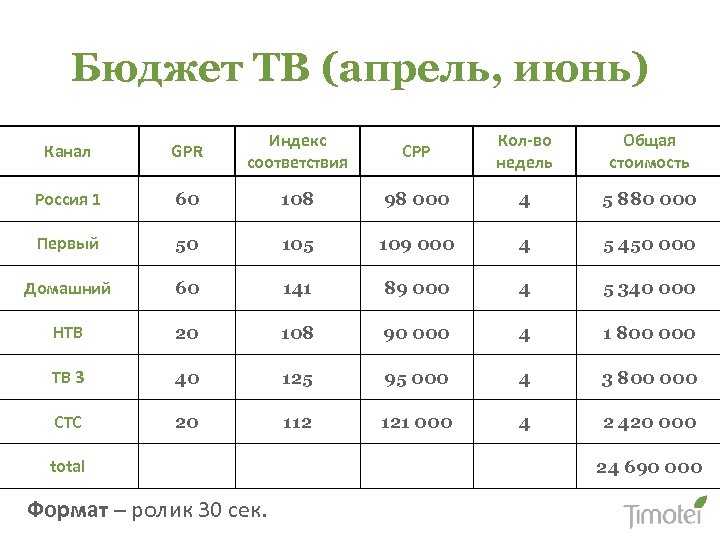 Бюджет ТВ (апрель, июнь)

| Канал | GPR | Индекс соответствия | CPP | Кол-во недель | Общая стоимость |
|---|---|---|---|---|---|
| Россия 1 | 60 | 108 | 98 000 | 4 | 5 880 000 |
| Первый | 50 | 105 | 109 000 | 4 | 5 450 000 |
| Домашний | 60 | 141 | 89 000 | 4 | 5 340 000 |
| НТВ | 20 | 108 | 90 000 | 4 | 1 800 000 |
| ТВ 3 | 40 | 125 | 95 000 | 4 | 3 800 000 |
| СТС | 20 | 112 | 121 000 | 4 | 2 420 000 |
| total | | | | | 24 690 000 |

Формат – ролик 30 сек.

Timotei